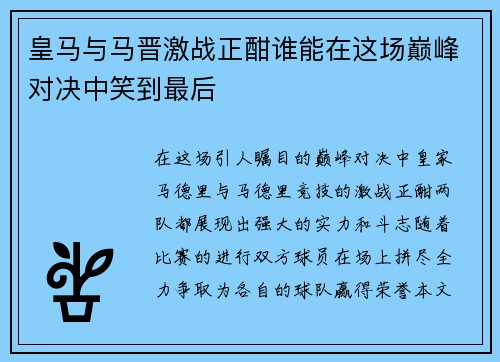 皇马与马晋激战正酣谁能在这场巅峰对决中笑到最后

在这场引人瞩目的巅峰对决中皇家马德里与马德里竞技的激战正酣两队都展现出强大的实力和斗志随着比赛的进行双方球员在场上拼尽全力争取为各自的球队赢得荣誉本文